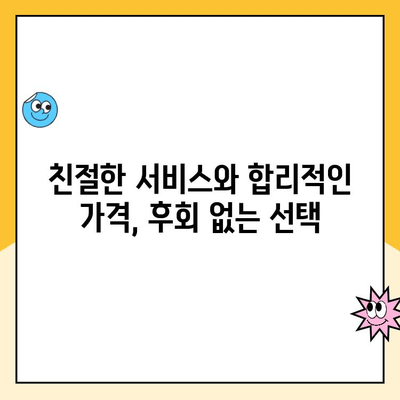 친절한 서비스와 합리적인 가격, 후회 없는 선택